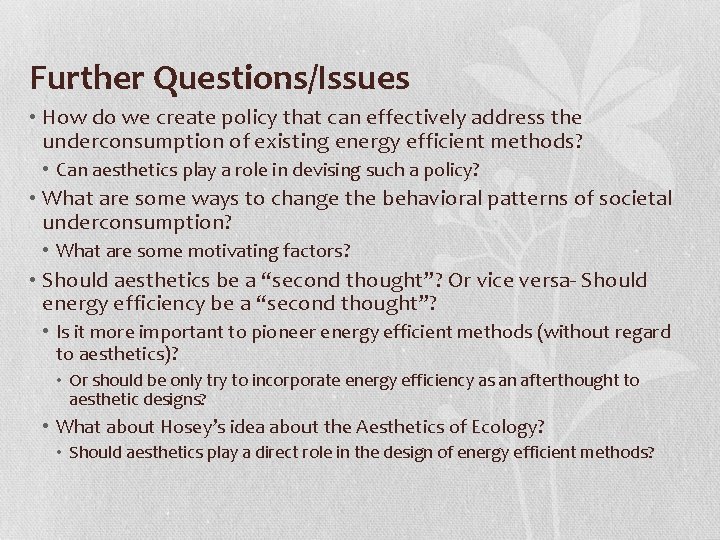 Further Questions/Issues

• How do we create policy that can effectively address the underconsumption of existing energy efficient methods?
  • Can aesthetics play a role in devising such a policy?
• What are some ways to change the behavioral patterns of societal underconsumption?
  • What are some motivating factors?
• Should aesthetics be a “second thought”? Or vice versa- Should energy efficiency be a “second thought”?
  • Is it more important to pioneer energy efficient methods (without regard to aesthetics)?
    • Or should be only try to incorporate energy efficiency as an afterthought to aesthetic designs?
  • What about Hosey’s idea about the Aesthetics of Ecology?
    • Should aesthetics play a direct role in the design of energy efficient methods?